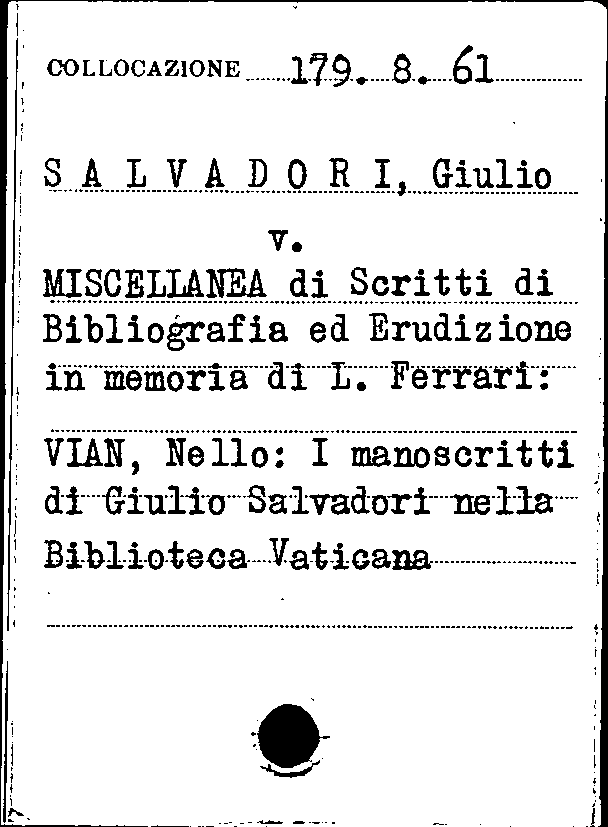 COLLOCAZIONE 179. 8. 61

S A L V A D O R I, Giulio

v.

MISCELLANEA di Scritti di Bibliografia ed Erudizione in memoria di L. Ferrari:

VIAN, Nello: I manoscritti di Giulio Salvadori nella Biblioteca Vaticana